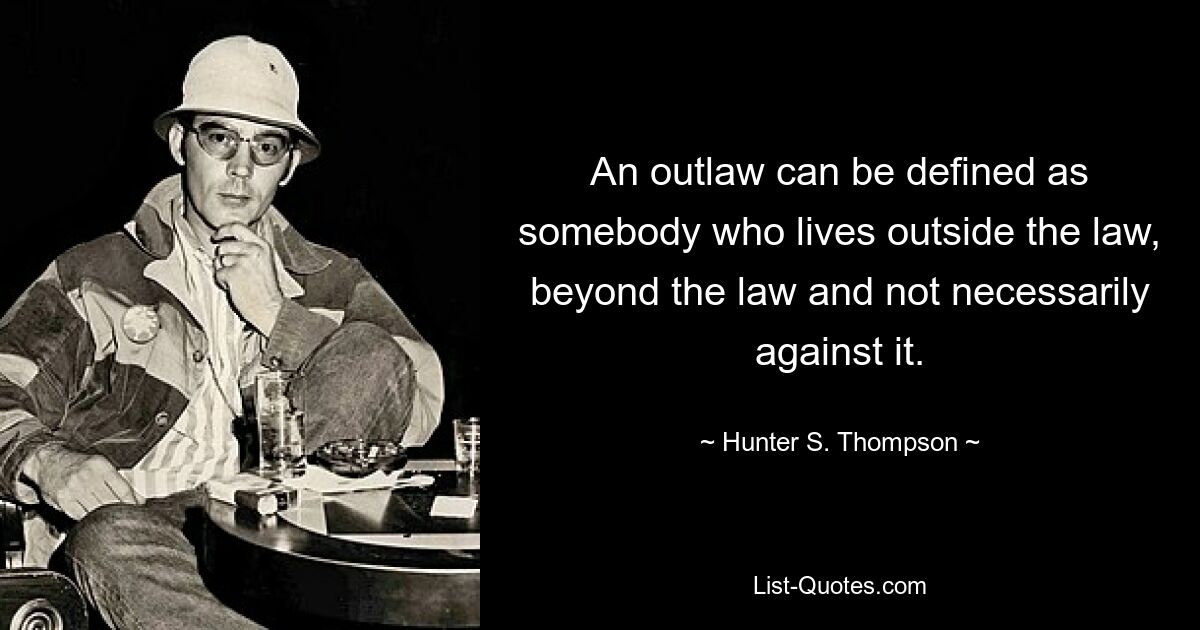 An outlaw can be defined as somebody who lives outside the law, beyond the law and not necessarily against it.

~ Hunter S. Thompson ~

List-Quotes.com